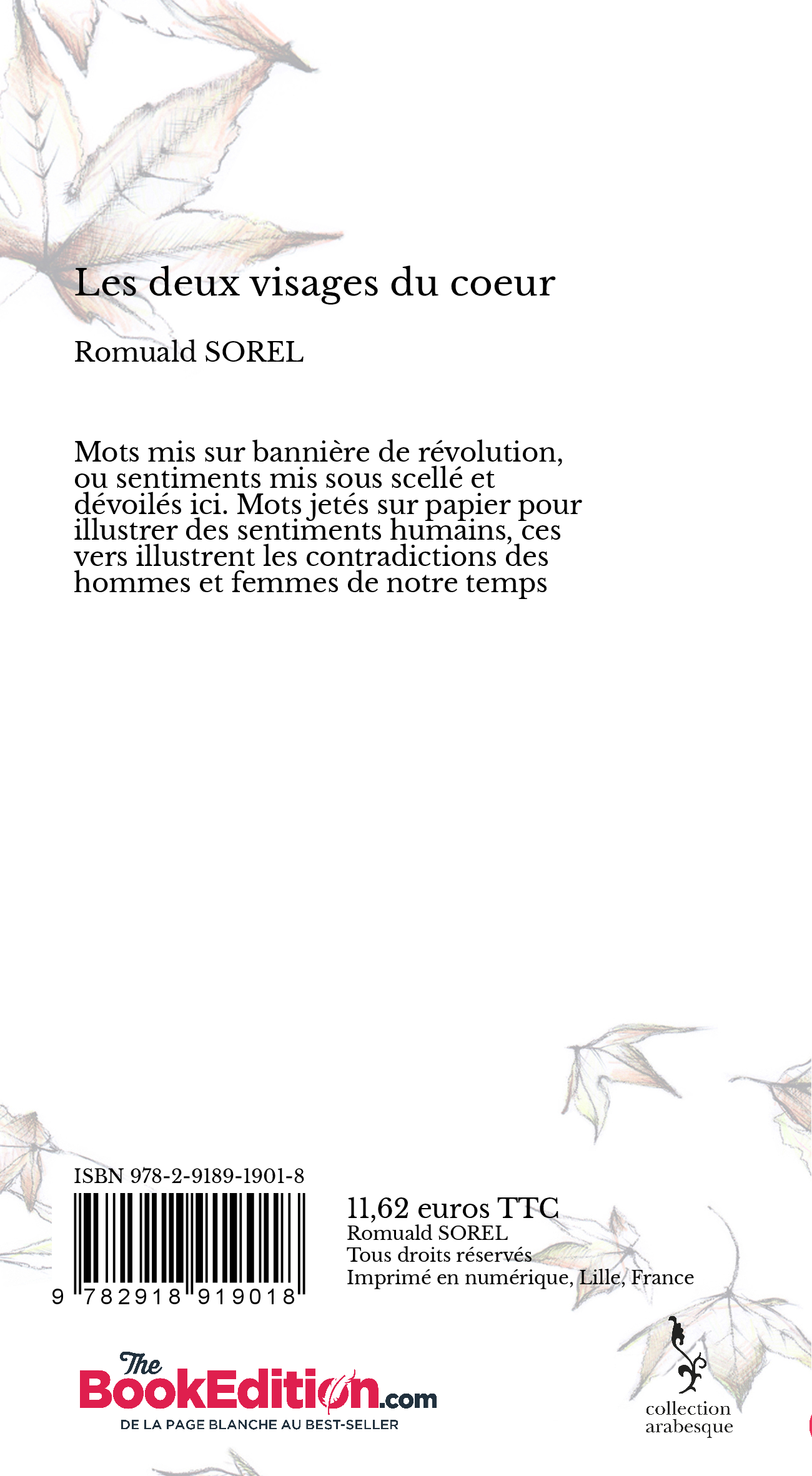 Les deux visages du coeur

Romuald SOREL

Mots mis sur bannière de révolution, ou sentiments mis sous scellé et dévoilés ici. Mots jetés sur papier pour illustrer des sentiments humains, ces vers illustrent les contradictions des hommes et femmes de notre temps

ISBN 978-2-9189-1901-8

9 782918 919018

11,62 euros TTC
Romuald SOREL
Tous droits réservés
Imprimé en numérique, Lille, France

The BookEdition.com
DE LA PAGE BLANCHE AU BEST-SELLER

collection arabesque